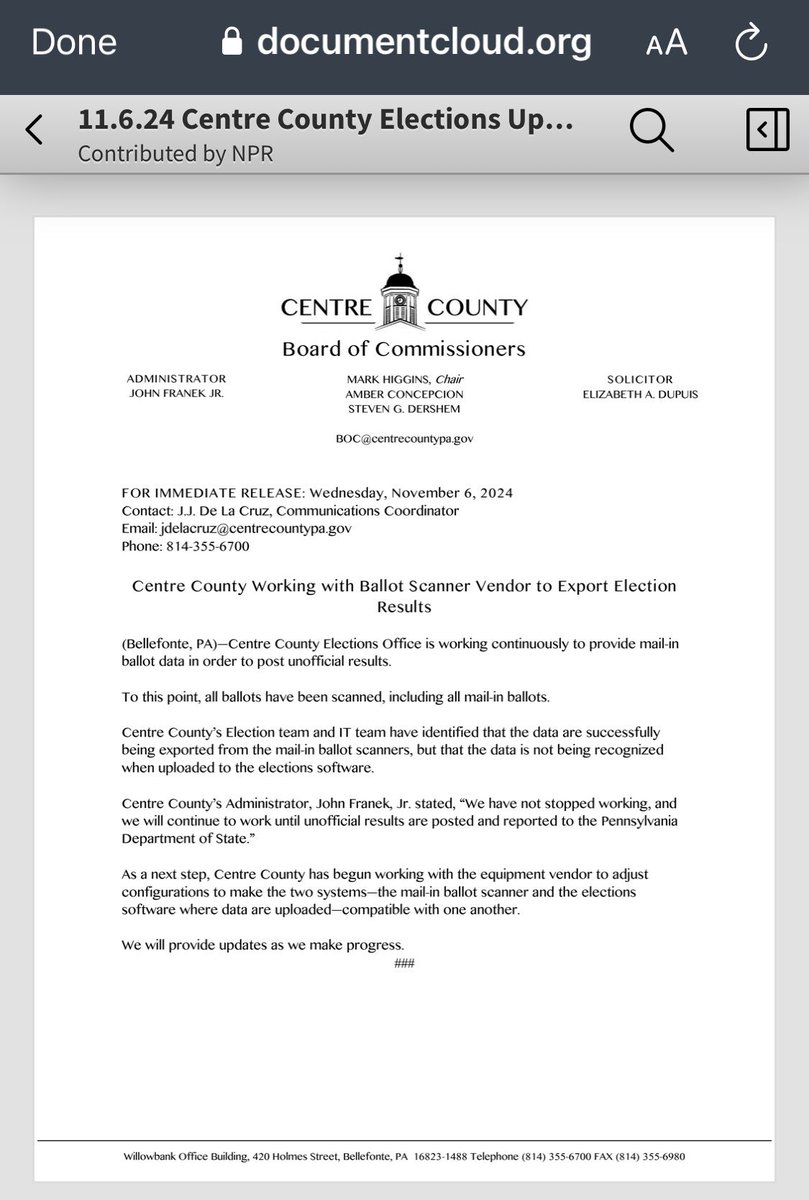 Done documentcloud.org AA

11.6.24 Centre County Elections Up...
Contributed by NPR

CENTRE COUNTY
Board of Commissioners

ADMINISTRATOR
JOHN FRANEK JR.

MARK HIGGINS, Chair
AMBER CONCEPCION
STEVEN G. DERSHEM

SOLICITOR
ELIZABETH A. DUPUIS

BOC@centrecountypa.gov

FOR IMMEDIATE RELEASE: Wednesday, November 6, 2024
Contact: J.J. De La Cruz, Communications Coordinator
Email: jdelacruz@centrecountypa.gov
Phone: 814-355-6700

Centre County Working with Ballot Scanner Vendor to Export Election Results

(Bellefonte, PA)—Centre County Elections Office is working continuously to provide mail-in ballot data in order to post unofficial results.

To this point, all ballots have been scanned, including all mail-in ballots.

Centre County's Election team and IT team have identified that the data are successfully being exported from the mail-in ballot scanners, but that the data is not being recognized when uploaded to the elections software.

Centre County's Administrator, John Franek, Jr. stated, "We have not stopped working, and we will continue to work until unofficial results are posted and reported to the Pennsylvania Department of State."

As a next step, Centre County has begun working with the equipment vendor to adjust configurations to make the two systems—the mail-in ballot scanner and the elections software where data are uploaded—compatible with one another.

We will provide updates as we make progress.
###

Willowbank Office Building, 420 Holmes Street, Bellefonte, PA 16823-1488 Telephone (814) 355-6700 FAX (814) 355-6980